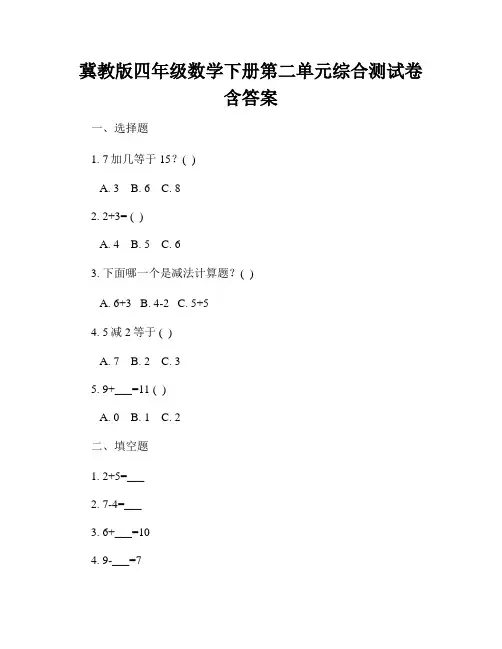 冀教版四年级数学下册第二单元综合测试卷含答案

一、选择题

1. 7 加几等于 15？( )

A. 3　B. 6　C. 8

2. 2+3= ( )

A. 4　B. 5　C. 6

3. 下面哪一个是减法计算题？( )

A. 6+3　B. 4-2　C. 5+5

4. 5 减 2 等于 ( )

A. 7　B. 2　C. 3

5. 9+___=11 ( )

A. 0　B. 1　C. 2

二、填空题

1. 2+5=___

2. 7-4=___

3. 6+___=10

4. 9-___=7